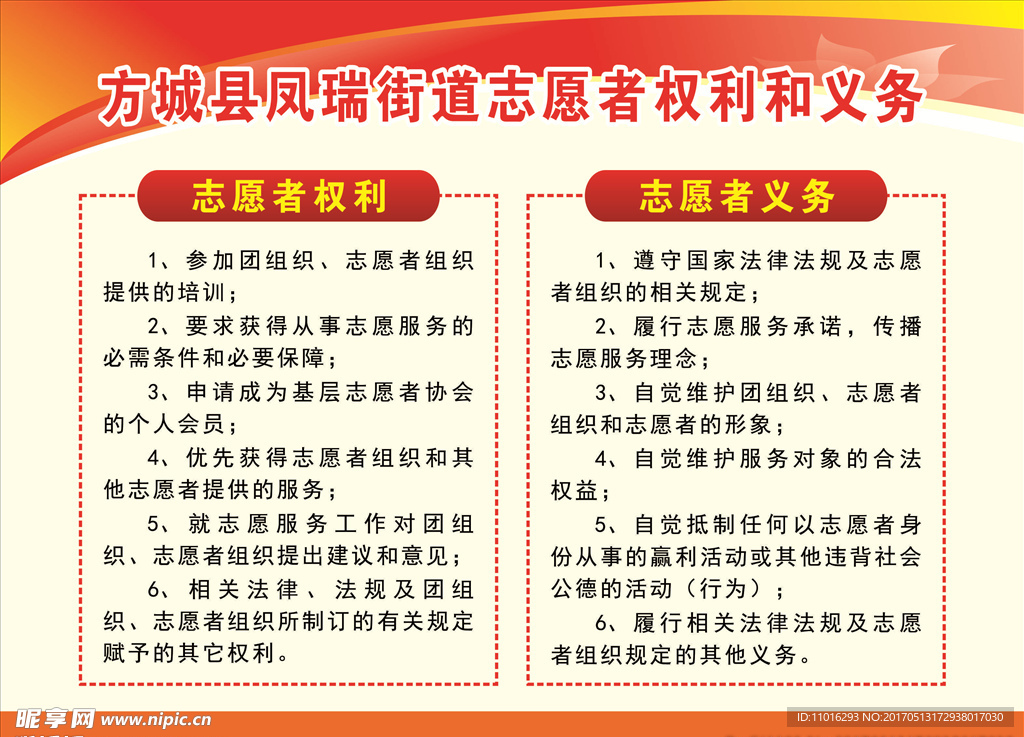 方城县凤瑞街道志愿者权利和义务

志愿者权利

1、参加团组织、志愿者组织提供的培训；

2、要求获得从事志愿服务的必需条件和必要保障；

3、申请成为基层志愿者协会的个人会员；

4、优先获得志愿者组织和其他志愿者提供的服务；

5、就志愿服务工作对团组织、志愿者组织提出建议和意见；

6、相关法律、法规及团组织、志愿者组织所制订的有关规定赋予的其它权利。

志愿者义务

1、遵守国家法律法规及志愿者组织的相关规定；

2、履行志愿服务承诺，传播志愿服务理念；

3、自觉维护团组织、志愿者组织和志愿者的形象；

4、自觉维护服务对象的合法权益；

5、自觉抵制任何以志愿者身份从事的赢利活动或其他违背社会公德的活动（行为）；

6、履行相关法律法规及志愿者组织规定的其他义务。

昵享网 www.nipic.cn

ID:11016293 NO:20170513172938017030